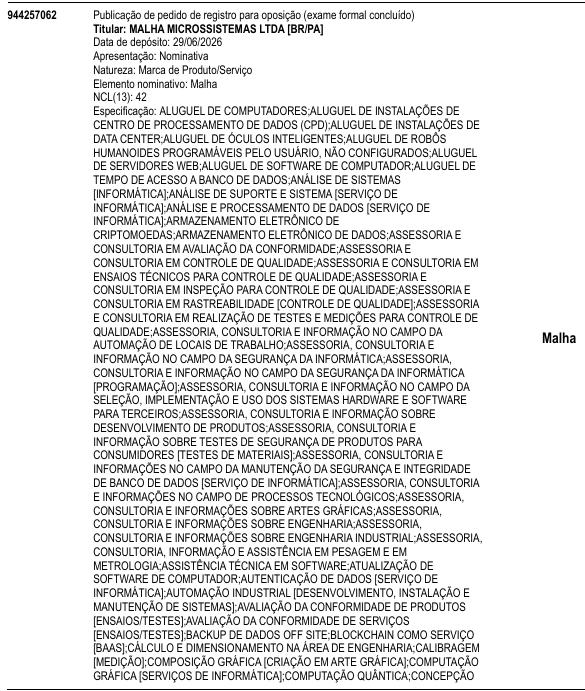 944257062

Publicação de pedido de registro para oposição (exame formal concluído)
**Titular: MALHA MICROSSISTEMAS LTDA [BR/PA]**
Data de depósito: 29/06/2026
Apresentação: Nominativa
Natureza: Marca de Produto/Serviço
Elemento nominativo: Malha
NCL(13): 42
Especificação: ALUGUEL DE COMPUTADORES;ALUGUEL DE INSTALAÇÕES DE CENTRO DE PROCESSAMENTO DE DADOS (CPD);ALUGUEL DE INSTALAÇÕES DE DATA CENTER;ALUGUEL DE ÓCULOS INTELIGENTES;ALUGUEL DE ROBÔS HUMANOIDES PROGRAMÁVEIS PELO USUÁRIO, NÃO CONFIGURADOS;ALUGUEL DE SERVIDORES WEB;ALUGUEL DE SOFTWARE DE COMPUTADOR;ALUGUEL DE TEMPO DE ACESSO A BANCO DE DADOS;ANÁLISE DE SISTEMAS [INFORMÁTICA];ANÁLISE DE SUPORTE E SISTEMA [SERVIÇO DE INFORMÁTICA];ANÁLISE E PROCESSAMENTO DE DADOS [SERVIÇO DE INFORMÁTICA];ARMAZENAMENTO ELETRÔNICO DE CRIPTOMOEDAS;ARMAZENAMENTO ELETRÔNICO DE DADOS;ASSESSORIA E CONSULTORIA EM AVALIAÇÃO DA CONFORMIDADE;ASSESSORIA E CONSULTORIA EM CONTROLE DE QUALIDADE;ASSESSORIA E CONSULTORIA EM ENSAIOS TÉCNICOS PARA CONTROLE DE QUALIDADE;ASSESSORIA E CONSULTORIA EM INSPEÇÃO PARA CONTROLE DE QUALIDADE;ASSESSORIA E CONSULTORIA EM RASTREABILIDADE [CONTROLE DE QUALIDADE];ASSESSORIA E CONSULTORIA EM REALIZAÇÃO DE TESTES E MEDIÇÕES PARA CONTROLE DE QUALIDADE;ASSESSORIA, CONSULTORIA E INFORMAÇÃO NO CAMPO DA AUTOMAÇÃO DE LOCAIS DE TRABALHO;ASSESSORIA, CONSULTORIA E INFORMAÇÃO NO CAMPO DA SEGURANÇA DA INFORMÁTICA;ASSESSORIA, CONSULTORIA E INFORMAÇÃO NO CAMPO DA SEGURANÇA DA INFORMÁTICA [PROGRAMAÇÃO];ASSESSORIA, CONSULTORIA E INFORMAÇÃO NO CAMPO DA SELEÇÃO, IMPLEMENTAÇÃO E USO DOS SISTEMAS HARDWARE E SOFTWARE PARA TERCEIROS;ASSESSORIA, CONSULTORIA E INFORMAÇÃO SOBRE DESENVOLVIMENTO DE PRODUTOS;ASSESSORIA, CONSULTORIA E INFORMAÇÃO SOBRE TESTES DE SEGURANÇA DE PRODUTOS PARA CONSUMIDORES [TESTES DE MATERIAIS];ASSESSORIA, CONSULTORIA E INFORMAÇÕES NO CAMPO DA MANUTENÇÃO DA SEGURANÇA E INTEGRIDADE DE BANCO DE DADOS [SERVIÇO DE INFORMÁTICA];ASSESSORIA, CONSULTORIA E INFORMAÇÕES NO CAMPO DE PROCESSOS TECNOLÓGICOS;ASSESSORIA, CONSULTORIA E INFORMAÇÕES SOBRE ARTES GRÁFICAS;ASSESSORIA, CONSULTORIA E INFORMAÇÕES SOBRE ENGENHARIA;ASSESSORIA, CONSULTORIA E INFORMAÇÕES SOBRE ENGENHARIA INDUSTRIAL;ASSESSORIA, CONSULTORIA, INFORMAÇÃO E ASSISTÊNCIA EM PESAGEM E EM METROLOGIA;ASSISTÊNCIA TÉCNICA EM SOFTWARE;ATUALIZAÇÃO DE SOFTWARE DE COMPUTADOR;AUTENTICAÇÃO DE DADOS [SERVIÇO DE INFORMÁTICA];AUTOMAÇÃO INDUSTRIAL [DESENVOLVIMENTO, INSTALAÇÃO E MANUTENÇÃO DE SISTEMAS];AVALIAÇÃO DA CONFORMIDADE DE PRODUTOS [ENSAIOS/TESTES];AVALIAÇÃO DA CONFORMIDADE DE SERVIÇOS [ENSAIOS/TESTES];BACKUP DE DADOS OFF SITE;BLOCKCHAIN COMO SERVIÇO [BAAS];CÁLCULO E DIMENSIONAMENTO NA ÁREA DE ENGENHARIA;CALIBRAGEM [MEDIÇÃO];COMPOSIÇÃO GRÁFICA [CRIAÇÃO EM ARTE GRÁFICA];COMPUTAÇÃO GRÁFICA [SERVIÇOS DE INFORMÁTICA];COMPUTAÇÃO QUÂNTICA;CONCEPÇÃO

**Malha**